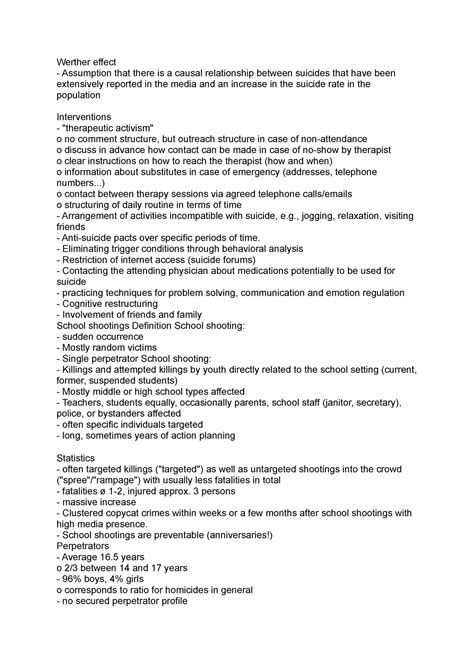 Werther effect
- Assumption that there is a causal relationship between suicides that have been extensively reported in the media and an increase in the suicide rate in the population

Interventions
- "therapeutic activism"
o no comment structure, but outreach structure in case of non-attendance
o discuss in advance how contact can be made in case of no-show by therapist
o clear instructions on how to reach the therapist (how and when)
o information about substitutes in case of emergency (addresses, telephone numbers...)
o contact between therapy sessions via agreed telephone calls/emails
o structuring of daily routine in terms of time
- Arrangement of activities incompatible with suicide, e.g., jogging, relaxation, visiting friends
- Anti-suicide pacts over specific periods of time.
- Eliminating trigger conditions through behavioral analysis
- Restriction of internet access (suicide forums)
- Contacting the attending physician about medications potentially to be used for suicide
- practicing techniques for problem solving, communication and emotion regulation
- Cognitive restructuring
- Involvement of friends and family
School shootings Definition School shooting:
- sudden occurrence
- Mostly random victims
- Single perpetrator School shooting:
- Killings and attempted killings by youth directly related to the school setting (current, former, suspended students)
- Mostly middle or high school types affected
- Teachers, students equally, occasionally parents, school staff (janitor, secretary), police, or bystanders affected
- often specific individuals targeted
- long, sometimes years of action planning

Statistics
- often targeted killings ("targeted") as well as untargeted shootings into the crowd ("spree"/"rampage") with usually less fatalities in total
- fatalities ø 1-2, injured approx. 3 persons
- massive increase
- Clustered copycat crimes within weeks or a few months after school shootings with high media presence.
- School shootings are preventable (anniversaries!)
Perpetrators
- Average 16.5 years
o 2/3 between 14 and 17 years
- 96% boys, 4% girls
o corresponds to ratio for homicides in general
- no secured perpetrator profile